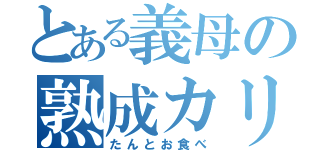 とある義母の
熟成カリ
たんとお食べ